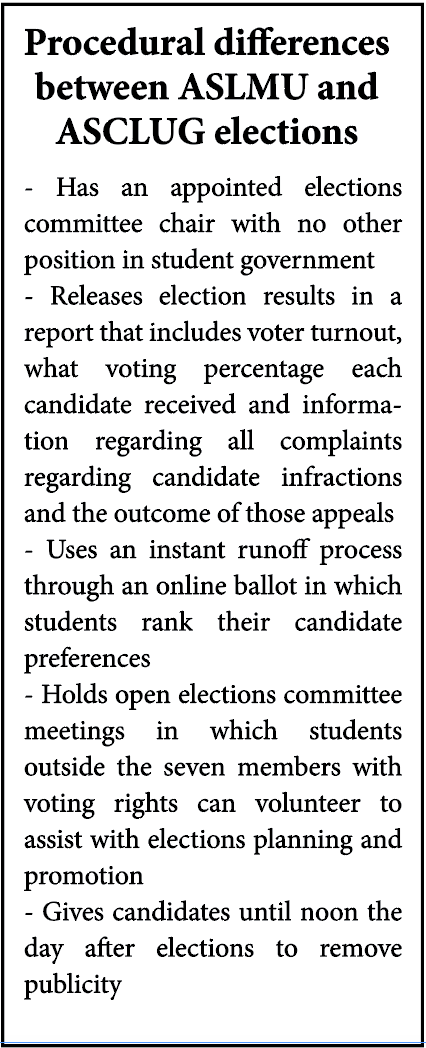 Procedural differences between ASLMU and ASCLUG elections

- Has an appointed elections committee chair with no other position in student government
- Releases election results in a report that includes voter turnout, what voting percentage each candidate received and information regarding all complaints regarding candidate infractions and the outcome of those appeals
- Uses an instant runoff process through an online ballot in which students rank their candidate preferences
- Holds open elections committee meetings in which students outside the seven members with voting rights can volunteer to assist with elections planning and promotion
- Gives candidates until noon the day after elections to remove publicity